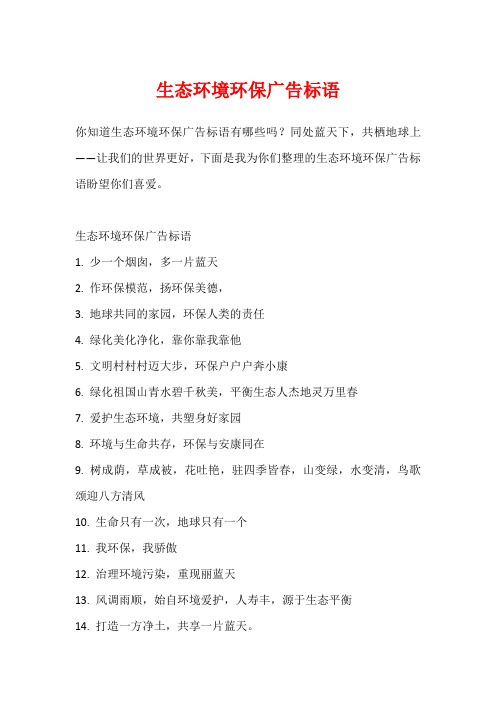 生态环境环保广告标语

你知道生态环境环保广告标语有哪些吗？同处蓝天下，共栖地球上——让我们的世界更好，下面是我为你们整理的生态环境环保广告标语盼望你们喜爱。

生态环境环保广告标语

1. 少一个烟囱，多一片蓝天

2. 作环保模范，扬环保美德，

3. 地球共同的家园，环保人类的责任

4. 绿化美化净化，靠你靠我靠他

5. 文明村村村迈大步，环保户户户奔小康

6. 绿化祖国山青水碧千秋美，平衡生态人杰地灵万里春

7. 爱护生态环境，共塑身好家园

8. 环境与生命共存，环保与安康同在

9. 树成荫，草成被，花吐艳，驻四季皆春，山变绿，水变清，鸟歌颂迎八方清风

10. 生命只有一次，地球只有一个

11. 我环保，我骄傲

12. 治理环境污染，重现丽蓝天

13. 风调雨顺，始自环境爱护，人寿丰，源于生态平衡

14. 打造一方净土，共享一片蓝天。